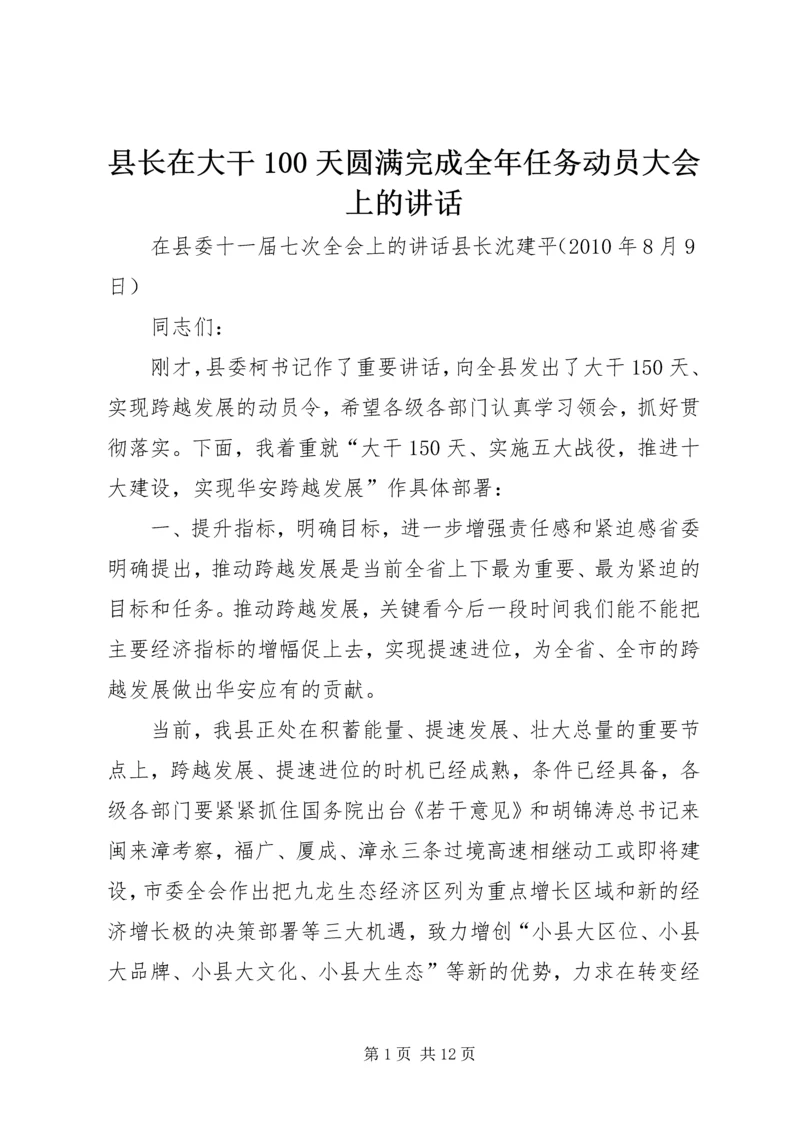 县长在大干100天圆满完成全年任务动员大会上的讲话

在县委十一届七次全会上的讲话县长沈建平(2010年8月9日)

同志们：

刚才，县委柯书记作了重要讲话，向全县发出了大干150天、实现跨越发展的动员令，希望各级各部门认真学习领会，抓好贯彻落实。下面，我着重就“大干150天、实施五大战役，推进十大建设，实现华安跨越发展”作具体部署：

一、提升指标，明确目标，进一步增强责任感和紧迫感省委明确提出，推动跨越发展是当前全省上下最为重要、最为紧迫的目标和任务。推动跨越发展，关键看今后一段时间我们能不能把主要经济指标的增幅促上去，实现提速进位，为全省、全市的跨越发展做出华安应有的贡献。

当前，我县正处在积蓄能量、提速发展、壮大总量的重要节点上，跨越发展、提速进位的时机已经成熟，条件已经具备，各级各部门要紧紧抓住国务院出台《若干意见》和胡锦涛总书记来闽来漳考察，福广、厦成、漳永三条过境高速相继动工或即将建设，市委全会作出把九龙生态经济区列为重点增长区域和新的经济增长极的决策部署等三大机遇，致力增创“小县大区位、小县大品牌、小县大文化、小县大生态”等新的优势，力求在转变经

第1页 共12页